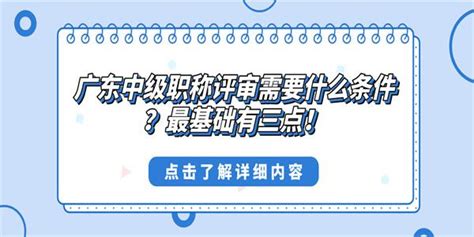 广东中级职称评审需要什么条件？最基础有三点！

点击了解详细内容